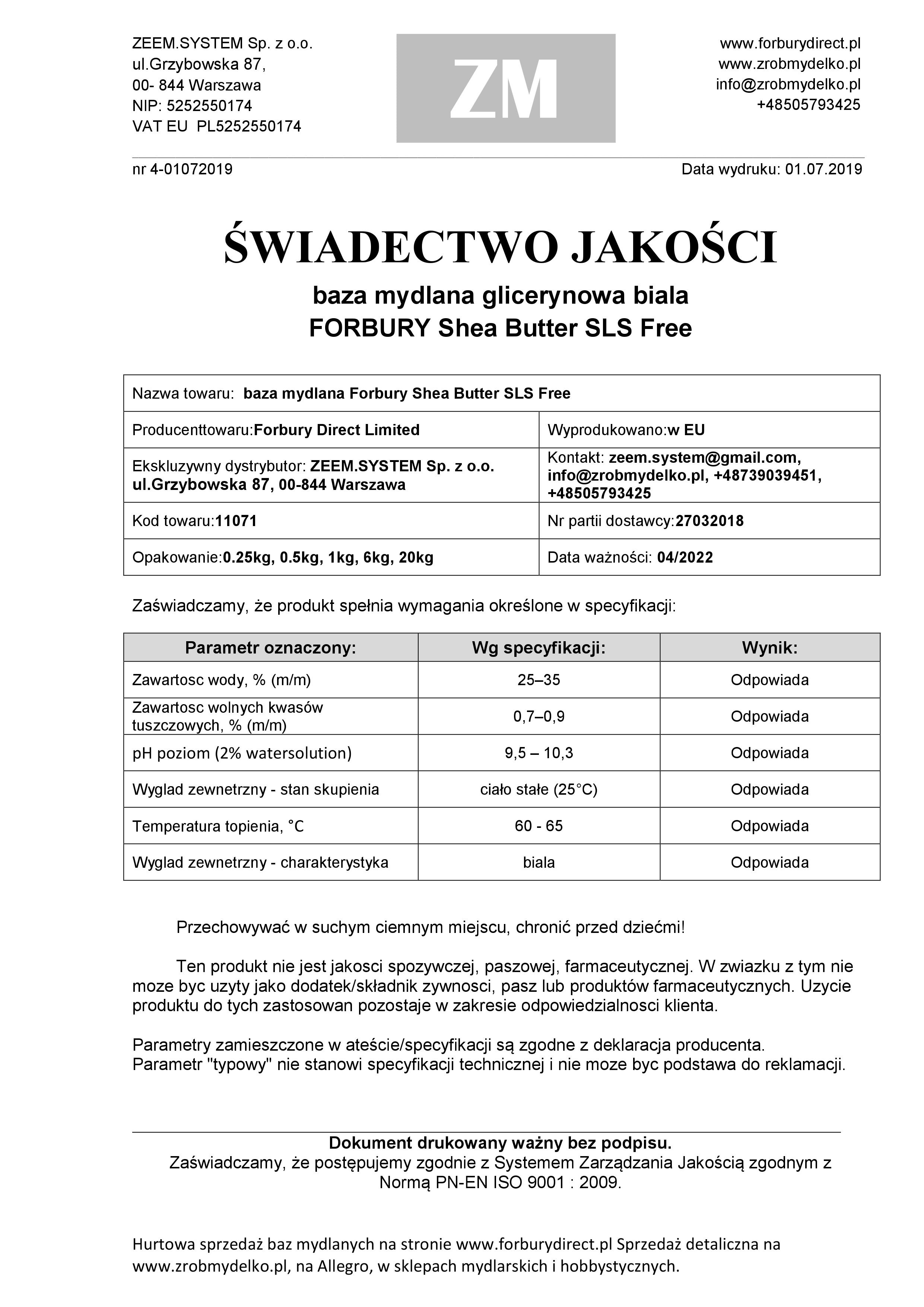 ZEEM.SYSTEM Sp. z o.o.
ul.Grzybowska 87,
00- 844 Warszawa
NIP: 5252550174
VAT EU PL5252550174

ZM

www.forburydirect.pl
www.zrobmydelko.pl
info@zrobmydelko.pl
+48505793425

nr 4-01072019

Data wydruku: 01.07.2019

ŚWIADECTWO JAKOŚCI

baza mydlana glicerynowa biala
FORBURY Shea Butter SLS Free

| Nazwa towaru: baza mydlana Forbury Shea Butter SLS Free | |
|---|---|
| Producenttowaru:Forbury Direct Limited | Wyprodukowano:w EU |
| Ekskluzywny dystrybutor: ZEEM.SYSTEM Sp. z o.o. ul.Grzybowska 87, 00-844 Warszawa | Kontakt: zeem.system@gmail.com, info@zrobmydelko.pl, +48739039451, +48505793425 |
| Kod towaru:11071 | Nr partii dostawcy:27032018 |
| Opakowanie:0.25kg, 0.5kg, 1kg, 6kg, 20kg | Data ważności: 04/2022 |

Zaświadczamy, że produkt spełnia wymagania określone w specyfikacji:

| Parametr oznaczony: | Wg specyfikacji: | Wynik: |
|---|---|---|
| Zawartosc wody, % (m/m) | 25–35 | Odpowiada |
| Zawartosc wolnych kwasów tuszczowych, % (m/m) | 0,7–0,9 | Odpowiada |
| pH poziom (2% watersolution) | 9,5 – 10,3 | Odpowiada |
| Wyglad zewnetrzny - stan skupienia | ciało stałe (25°C) | Odpowiada |
| Temperatura topienia, °C | 60 - 65 | Odpowiada |
| Wyglad zewnetrzny - charakterystyka | biala | Odpowiada |

Przechowywać w suchym ciemnym miejscu, chronić przed dziećmi!

Ten produkt nie jest jakosci spozywczej, paszowej, farmaceutycznej. W zwiazku z tym nie moze byc uzyty jako dodatek/składnik zywnosci, pasz lub produktów farmaceutycznych. Uzycie produktu do tych zastosowan pozostaje w zakresie odpowiedzialnosci klienta.

Parametry zamieszczone w ateście/specyfikacji są zgodne z deklaracja producenta.
Parametr "typowy" nie stanowi specyfikacji technicznej i nie moze byc podstawa do reklamacji.

Dokument drukowany ważny bez podpisu.
Zaświadczamy, że postępujemy zgodnie z Systemem Zarządzania Jakością zgodnym z Normą PN-EN ISO 9001 : 2009.

Hurtowa sprzedaż baz mydlanych na stronie www.forburydirect.pl Sprzedaż detaliczna na www.zrobmydelko.pl, na Allegro, w sklepach mydlarskich i hobbystycznych.